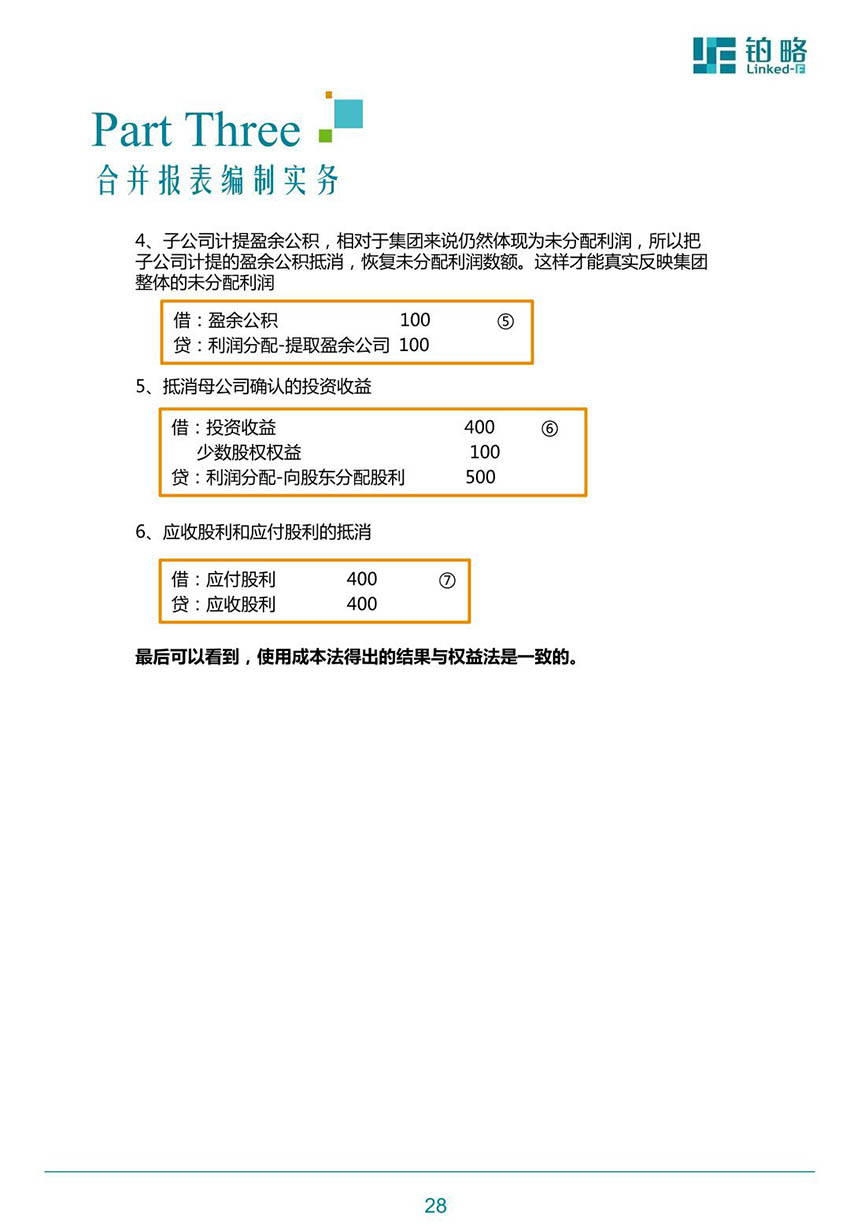 铂略
Linked-F

Part Three
合并报表编制实务

4、子公司计提盈余公积，相对于集团来说仍然体现为未分配利润，所以把子公司计提的盈余公积抵消，恢复未分配利润数额。这样才能真实反映集团整体的未分配利润

借：盈余公积 100 ⑤
贷：利润分配-提取盈余公司 100

5、抵消母公司确认的投资收益

借：投资收益 400 ⑥
少数股权权益 100
贷：利润分配-向股东分配股利 500

6、应收股利和应付股利的抵消

借：应付股利 400 ⑦
贷：应收股利 400

最后可以看到，使用成本法得出的结果与权益法是一致的。

28